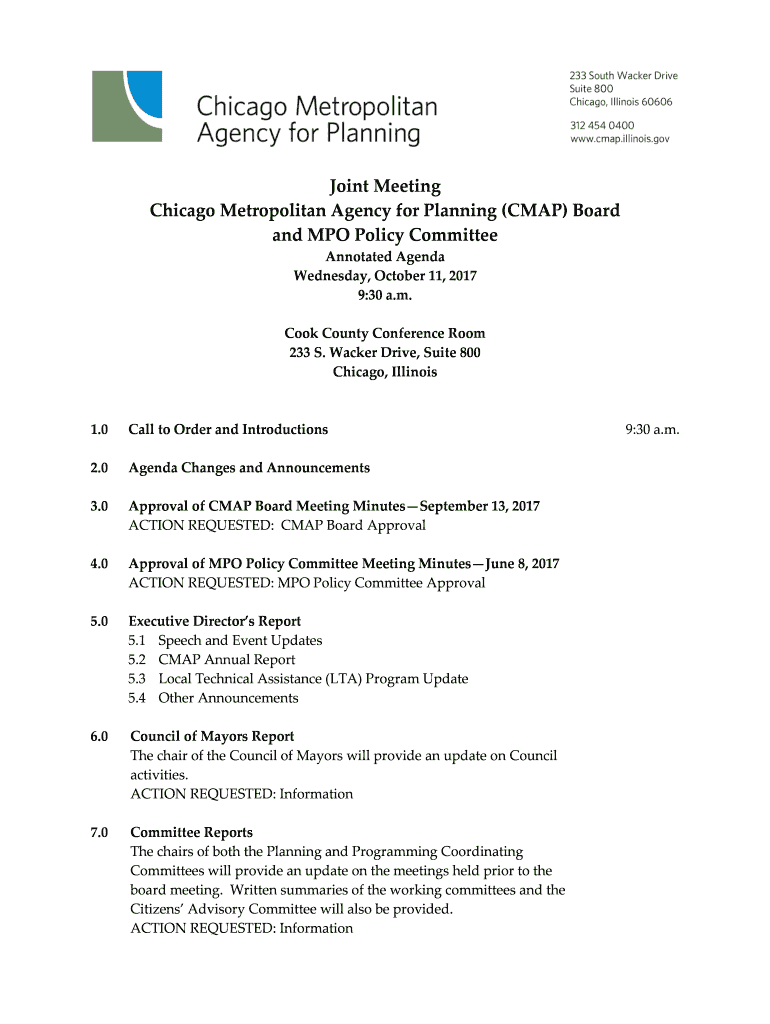 Chicago Metropolitan Agency for Planning

233 South Wacker Drive
Suite 800
Chicago, Illinois 60606

312 454 0400
www.cmap.illinois.gov

Joint Meeting
Chicago Metropolitan Agency for Planning (CMAP) Board and MPO Policy Committee
Annotated Agenda
Wednesday, October 11, 2017
9:30 a.m.

Cook County Conference Room
233 S. Wacker Drive, Suite 800
Chicago, Illinois

1.0 Call to Order and Introductions 9:30 a.m.

2.0 Agenda Changes and Announcements

3.0 Approval of CMAP Board Meeting Minutes—September 13, 2017
ACTION REQUESTED: CMAP Board Approval

4.0 Approval of MPO Policy Committee Meeting Minutes—June 8, 2017
ACTION REQUESTED: MPO Policy Committee Approval

5.0 Executive Director's Report
5.1 Speech and Event Updates
5.2 CMAP Annual Report
5.3 Local Technical Assistance (LTA) Program Update
5.4 Other Announcements

6.0 Council of Mayors Report
The chair of the Council of Mayors will provide an update on Council activities.
ACTION REQUESTED: Information

7.0 Committee Reports
The chairs of both the Planning and Programming Coordinating Committees will provide an update on the meetings held prior to the board meeting. Written summaries of the working committees and the Citizens' Advisory Committee will also be provided.
ACTION REQUESTED: Information